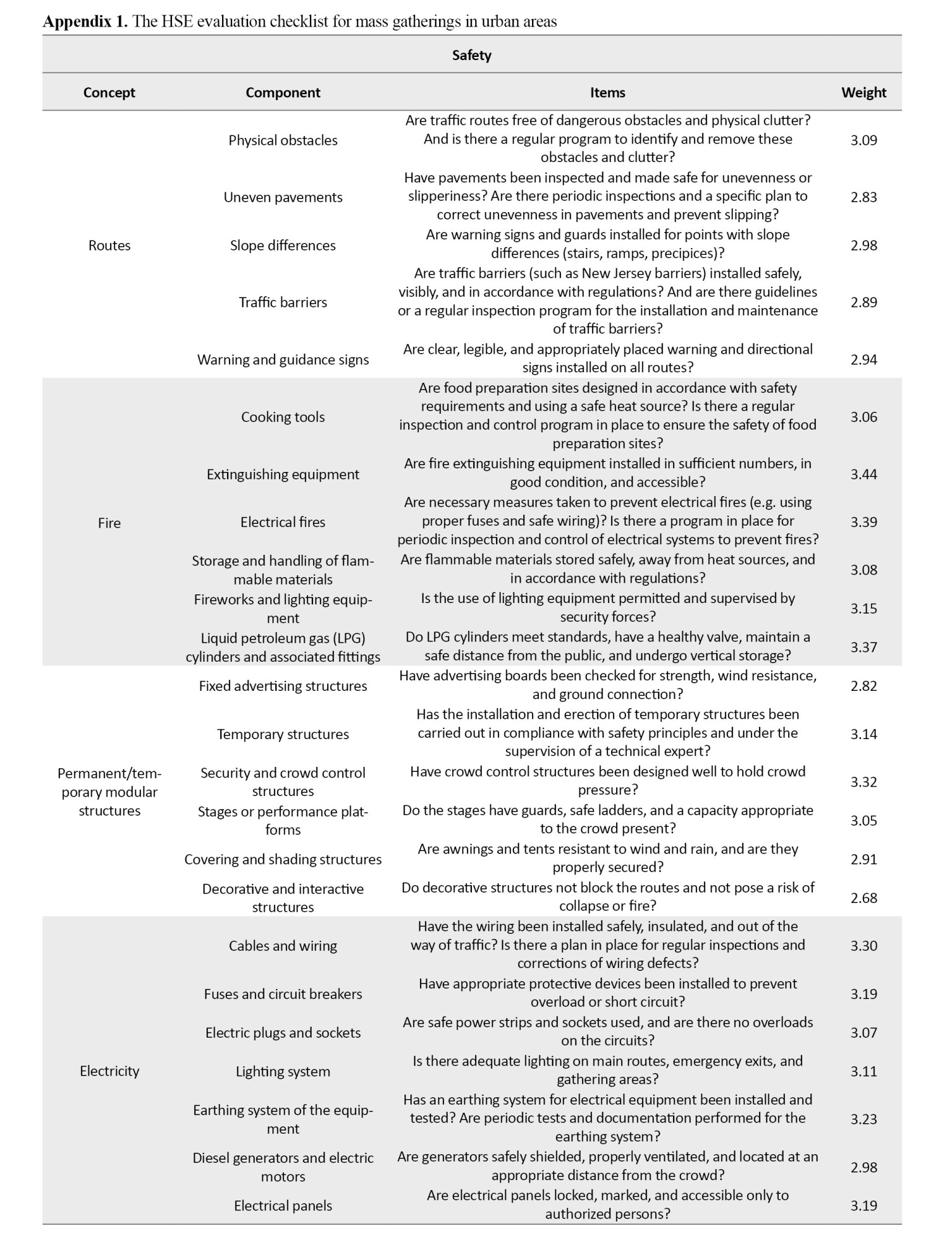 **Appendix 1.** The HSE evaluation checklist for mass gatherings in urban areas

Safety

| Concept | Component | Items | Weight |
|---|---|---|---|
| Routes | Physical obstacles | Are traffic routes free of dangerous obstacles and physical clutter? And is there a regular program to identify and remove these obstacles and clutter? | 3.09 |
| | Uneven pavements | Have pavements been inspected and made safe for unevenness or slipperiness? Are there periodic inspections and a specific plan to correct unevenness in pavements and prevent slipping? | 2.83 |
| | Slope differences | Are warning signs and guards installed for points with slope differences (stairs, ramps, precipices)? | 2.98 |
| | Traffic barriers | Are traffic barriers (such as New Jersey barriers) installed safely, visibly, and in accordance with regulations? And are there guidelines or a regular inspection program for the installation and maintenance of traffic barriers? | 2.89 |
| | Warning and guidance signs | Are clear, legible, and appropriately placed warning and directional signs installed on all routes? | 2.94 |
| Fire | Cooking tools | Are food preparation sites designed in accordance with safety requirements and using a safe heat source? Is there a regular inspection and control program in place to ensure the safety of food preparation sites? | 3.06 |
| | Extinguishing equipment | Are fire extinguishing equipment installed in sufficient numbers, in good condition, and accessible? | 3.44 |
| | Electrical fires | Are necessary measures taken to prevent electrical fires (e.g. using proper fuses and safe wiring)? Is there a program in place for periodic inspection and control of electrical systems to prevent fires? | 3.39 |
| | Storage and handling of flammable materials | Are flammable materials stored safely, away from heat sources, and in accordance with regulations? | 3.08 |
| | Fireworks and lighting equipment | Is the use of lighting equipment permitted and supervised by security forces? | 3.15 |
| | Liquid petroleum gas (LPG) cylinders and associated fittings | Do LPG cylinders meet standards, have a healthy valve, maintain a safe distance from the public, and undergo vertical storage? | 3.37 |
| Permanent/temporary modular structures | Fixed advertising structures | Have advertising boards been checked for strength, wind resistance, and ground connection? | 2.82 |
| | Temporary structures | Has the installation and erection of temporary structures been carried out in compliance with safety principles and under the supervision of a technical expert? | 3.14 |
| | Security and crowd control structures | Have crowd control structures been designed well to hold crowd pressure? | 3.32 |
| | Stages or performance platforms | Do the stages have guards, safe ladders, and a capacity appropriate to the crowd present? | 3.05 |
| | Covering and shading structures | Are awnings and tents resistant to wind and rain, and are they properly secured? | 2.91 |
| | Decorative and interactive structures | Do decorative structures not block the routes and not pose a risk of collapse or fire? | 2.68 |
| Electricity | Cables and wiring | Have the wiring been installed safely, insulated, and out of the way of traffic? Is there a plan in place for regular inspections and corrections of wiring defects? | 3.30 |
| | Fuses and circuit breakers | Have appropriate protective devices been installed to prevent overload or short circuit? | 3.19 |
| | Electric plugs and sockets | Are safe power strips and sockets used, and are there no overloads on the circuits? | 3.07 |
| | Lighting system | Is there adequate lighting on main routes, emergency exits, and gathering areas? | 3.11 |
| | Earthing system of the equipment | Has an earthing system for electrical equipment been installed and tested? Are periodic tests and documentation performed for the earthing system? | 3.23 |
| | Diesel generators and electric motors | Are generators safely shielded, properly ventilated, and located at an appropriate distance from the crowd? | 2.98 |
| | Electrical panels | Are electrical panels locked, marked, and accessible only to authorized persons? | 3.19 |